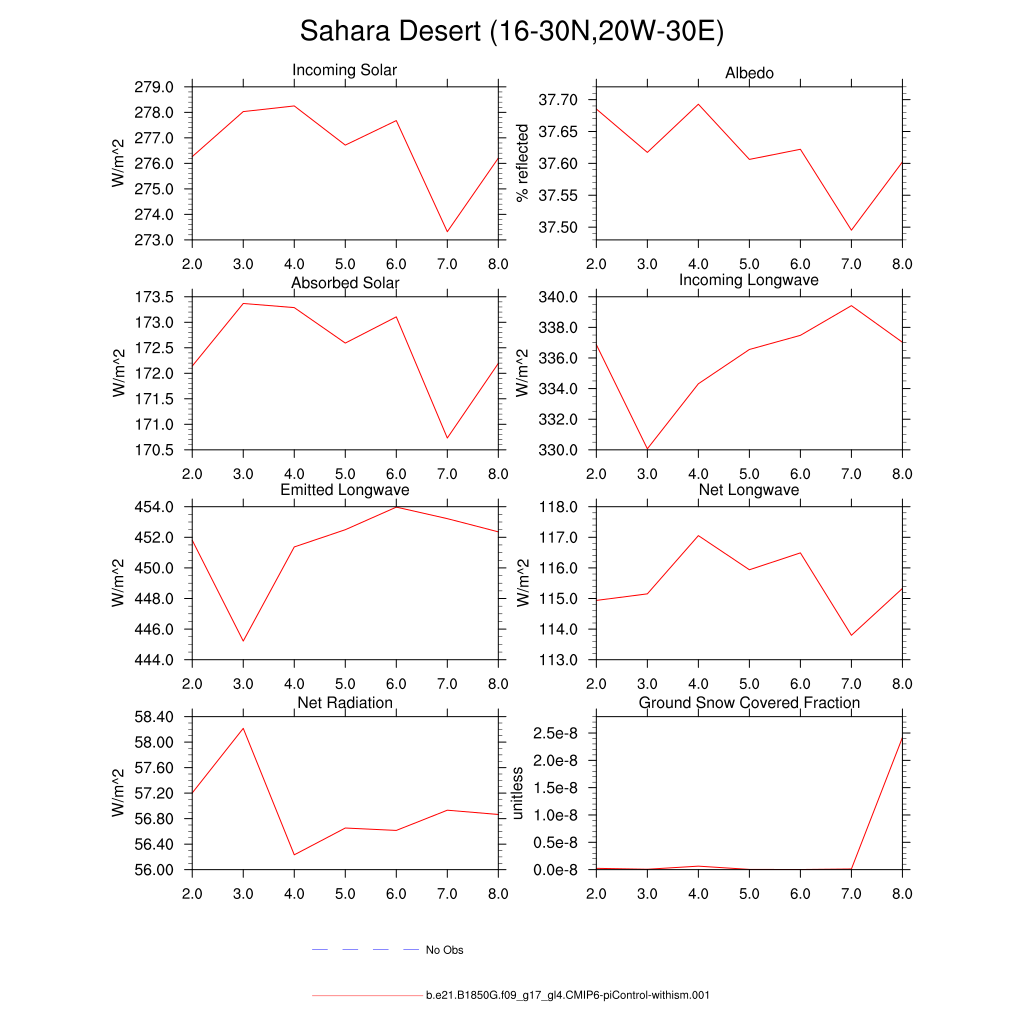 Sahara Desert (16-30N,20W-30E)

Incoming Solar
W/m^2
279.0
278.0
277.0
276.0
275.0
274.0
273.0
2.0 3.0 4.0 5.0 6.0 7.0 8.0

Albedo
% reflected
37.70
37.65
37.60
37.55
37.50
2.0 3.0 4.0 5.0 6.0 7.0 8.0

Absorbed Solar
W/m^2
173.5
173.0
172.5
172.0
171.5
171.0
170.5
2.0 3.0 4.0 5.0 6.0 7.0 8.0

Incoming Longwave
W/m^2
340.0
338.0
336.0
334.0
332.0
330.0
2.0 3.0 4.0 5.0 6.0 7.0 8.0

Emitted Longwave
W/m^2
454.0
452.0
450.0
448.0
446.0
444.0
2.0 3.0 4.0 5.0 6.0 7.0 8.0

Net Longwave
W/m^2
118.0
117.0
116.0
115.0
114.0
113.0
2.0 3.0 4.0 5.0 6.0 7.0 8.0

Net Radiation
W/m^2
58.40
58.00
57.60
57.20
56.80
56.40
56.00
2.0 3.0 4.0 5.0 6.0 7.0 8.0

Ground Snow Covered Fraction
unitless
2.5e-8
2.0e-8
1.5e-8
1.0e-8
0.5e-8
0.0e-8
2.0 3.0 4.0 5.0 6.0 7.0 8.0

No Obs

b.e21.B1850G.f09_g17_gl4.CMIP6-piControl-withism.001